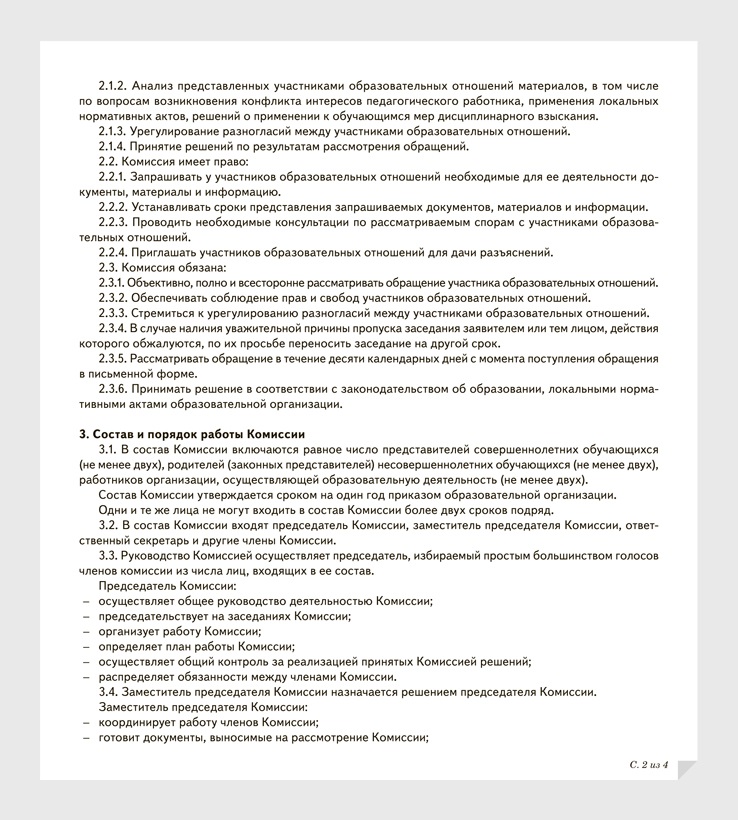 2.1.2. Анализ представленных участниками образовательных отношений материалов, в том числе по вопросам возникновения конфликта интересов педагогического работника, применения локальных нормативных актов, решений о применении к обучающимся мер дисциплинарного взыскания.

2.1.3. Урегулирование разногласий между участниками образовательных отношений.

2.1.4. Принятие решений по результатам рассмотрения обращений.

2.2. Комиссия имеет право:

2.2.1. Запрашивать у участников образовательных отношений необходимые для ее деятельности документы, материалы и информацию.

2.2.2. Устанавливать сроки представления запрашиваемых документов, материалов и информации.

2.2.3. Проводить необходимые консультации по рассматриваемым спорам с участниками образовательных отношений.

2.2.4. Приглашать участников образовательных отношений для дачи разъяснений.

2.3. Комиссия обязана:

2.3.1. Объективно, полно и всесторонне рассматривать обращение участника образовательных отношений.

2.3.2. Обеспечивать соблюдение прав и свобод участников образовательных отношений.

2.3.3. Стремиться к урегулированию разногласий между участниками образовательных отношений.

2.3.4. В случае наличия уважительной причины пропуска заседания заявителем или тем лицом, действия которого обжалуются, по их просьбе переносить заседание на другой срок.

2.3.5. Рассматривать обращение в течение десяти календарных дней с момента поступления обращения в письменной форме.

2.3.6. Принимать решение в соответствии с законодательством об образовании, локальными нормативными актами образовательной организации.

3. Состав и порядок работы Комиссии

3.1. В состав Комиссии включаются равное число представителей совершеннолетних обучающихся (не менее двух), родителей (законных представителей) несовершеннолетних обучающихся (не менее двух), работников организации, осуществляющей образовательную деятельность (не менее двух).

Состав Комиссии утверждается сроком на один год приказом образовательной организации.

Одни и те же лица не могут входить в состав Комиссии более двух сроков подряд.

3.2. В состав Комиссии входят председатель Комиссии, заместитель председателя Комиссии, ответственный секретарь и другие члены Комиссии.

3.3. Руководство Комиссией осуществляет председатель, избираемый простым большинством голосов членов комиссии из числа лиц, входящих в ее состав.

Председатель Комиссии:
– осуществляет общее руководство деятельностью Комиссии;
– председательствует на заседаниях Комиссии;
– организует работу Комиссии;
– определяет план работы Комиссии;
– осуществляет общий контроль за реализацией принятых Комиссией решений;
– распределяет обязанности между членами Комиссии.

3.4. Заместитель председателя Комиссии назначается решением председателя Комиссии.

Заместитель председателя Комиссии:
– координирует работу членов Комиссии;
– готовит документы, выносимые на рассмотрение Комиссии;

С. 2 из 4